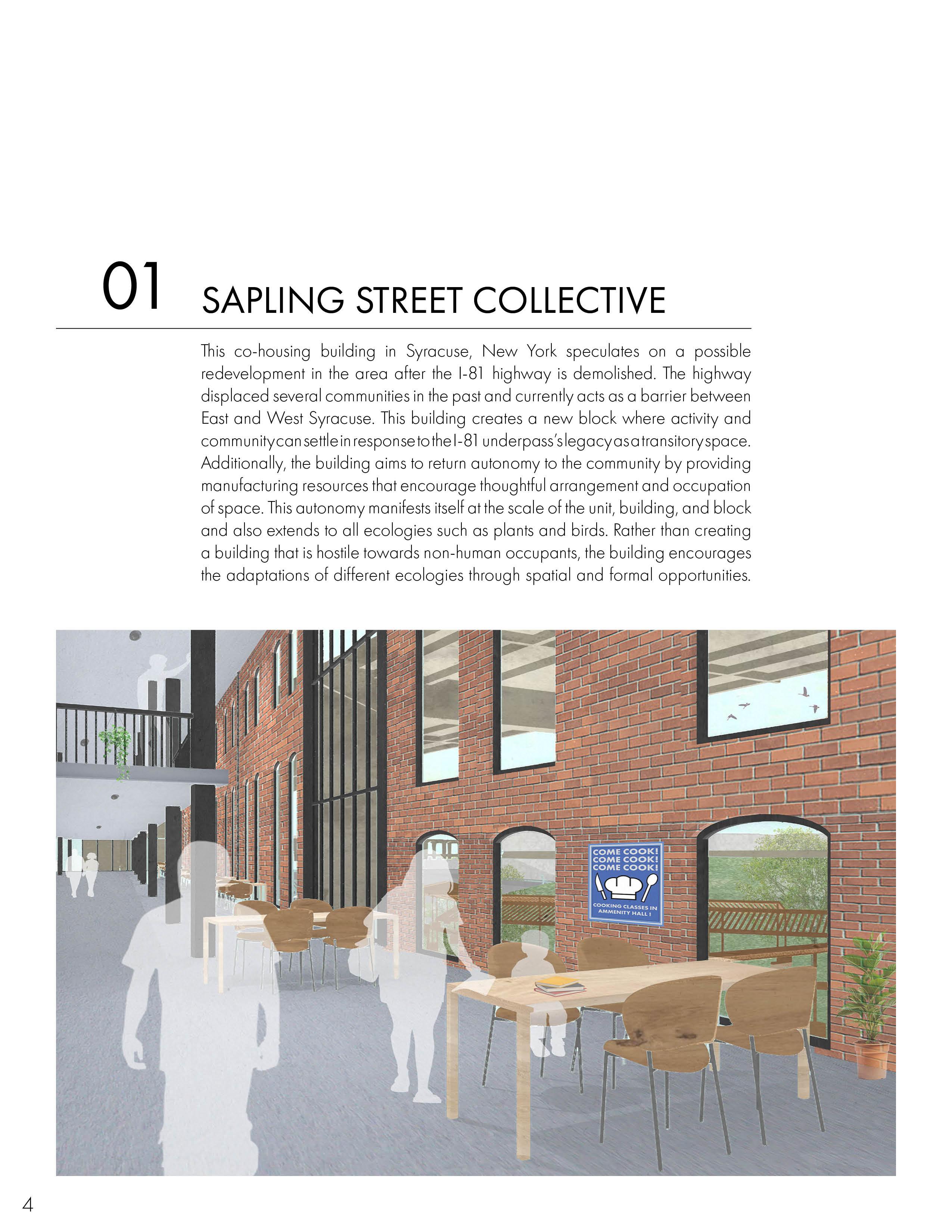 01 SAPLING STREET COLLECTIVE

This co-housing building in Syracuse, New York speculates on a possible redevelopment in the area after the I-81 highway is demolished. The highway displaced several communities in the past and currently acts as a barrier between East and West Syracuse. This building creates a new block where activity and community can settle in response to the I-81 underpass's legacy as a transitory space. Additionally, the building aims to return autonomy to the community by providing manufacturing resources that encourage thoughtful arrangement and occupation of space. This autonomy manifests itself at the scale of the unit, building, and block and also extends to all ecologies such as plants and birds. Rather than creating a building that is hostile towards non-human occupants, the building encourages the adaptations of different ecologies through spatial and formal opportunities.

COME COOK!
COME COOK!
COME COOK!
COOKING CLASSES IN AMMENITY HALL !

4